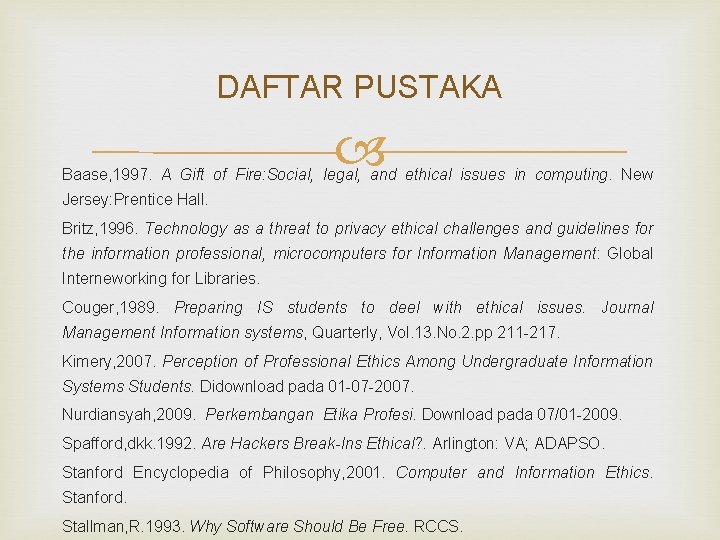 DAFTAR PUSTAKA

Baase,1997. A Gift of Fire:Social, legal, and ethical issues in computing. New Jersey:Prentice Hall.

Britz,1996. Technology as a threat to privacy ethical challenges and guidelines for the information professional, microcomputers for Information Management: Global Interneworking for Libraries.

Couger,1989. Preparing IS students to deel with ethical issues. Journal Management Information systems, Quarterly, Vol.13.No.2.pp 211-217.

Kimery,2007. Perception of Professional Ethics Among Undergraduate Information Systems Students. Didownload pada 01-07-2007.

Nurdiansyah,2009. Perkembangan Etika Profesi. Download pada 07/01-2009.

Spafford,dkk.1992. Are Hackers Break-Ins Ethical?. Arlington: VA; ADAPSO.

Stanford Encyclopedia of Philosophy,2001. Computer and Information Ethics. Stanford.

Stallman,R.1993. Why Software Should Be Free. RCCS.